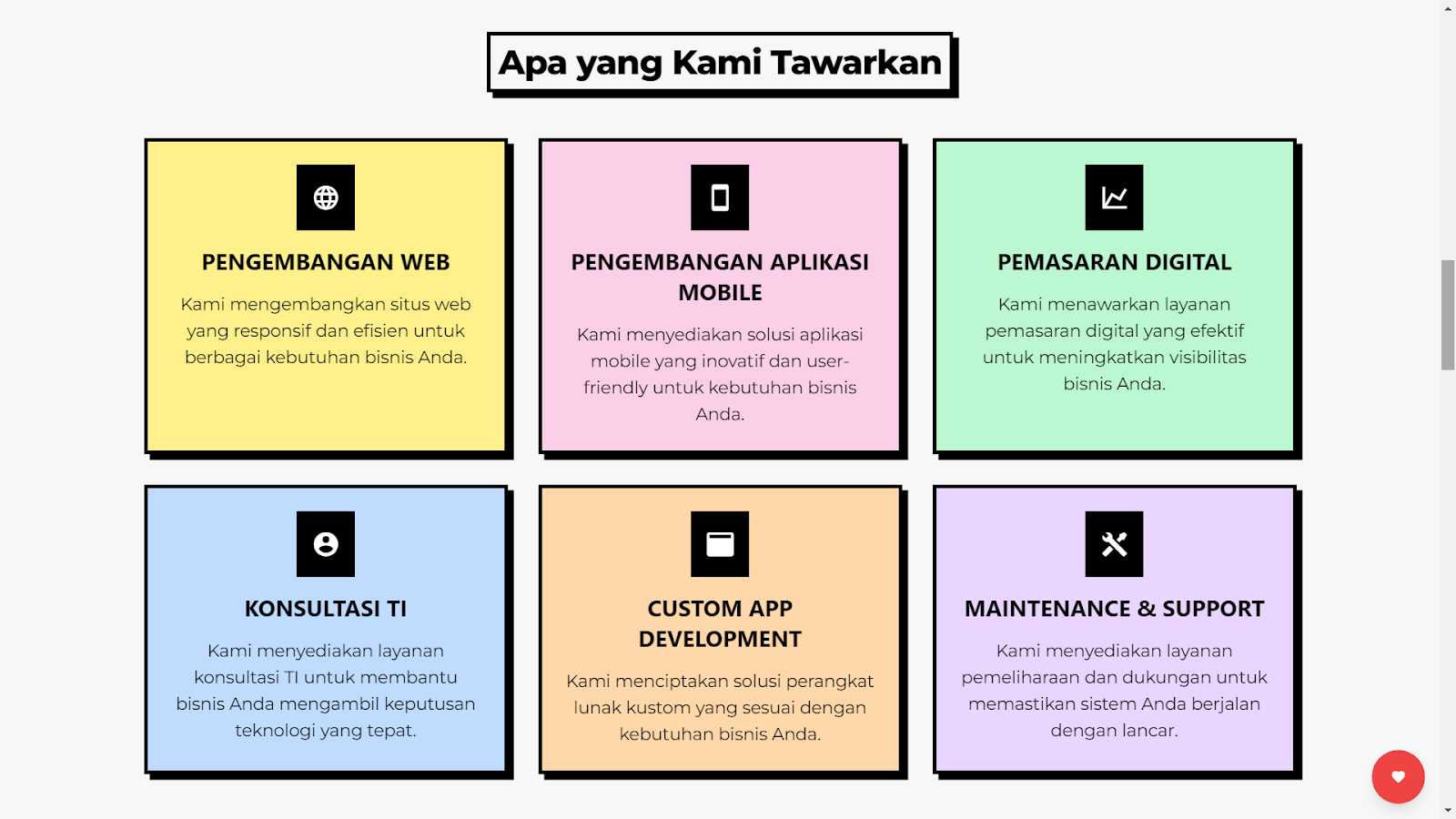 Apa yang Kami Tawarkan

PENGEMBANGAN WEB

Kami mengembangkan situs web yang responsif dan efisien untuk berbagai kebutuhan bisnis Anda.

PENGEMBANGAN APLIKASI MOBILE

Kami menyediakan solusi aplikasi mobile yang inovatif dan user-friendly untuk kebutuhan bisnis Anda.

PEMASARAN DIGITAL

Kami menawarkan layanan pemasaran digital yang efektif untuk meningkatkan visibilitas bisnis Anda.

KONSULTASI TI

Kami menyediakan layanan konsultasi TI untuk membantu bisnis Anda mengambil keputusan teknologi yang tepat.

CUSTOM APP DEVELOPMENT

Kami menciptakan solusi perangkat lunak kustom yang sesuai dengan kebutuhan bisnis Anda.

MAINTENANCE & SUPPORT

Kami menyediakan layanan pemeliharaan dan dukungan untuk memastikan sistem Anda berjalan dengan lancar.